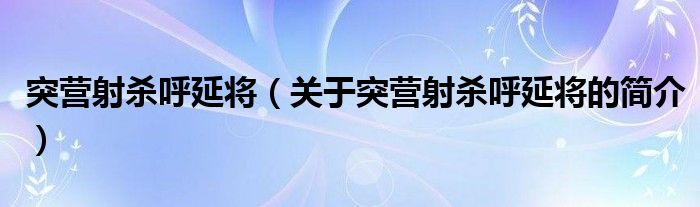 突营射杀呼延将（关于突营射杀呼延将的简介）